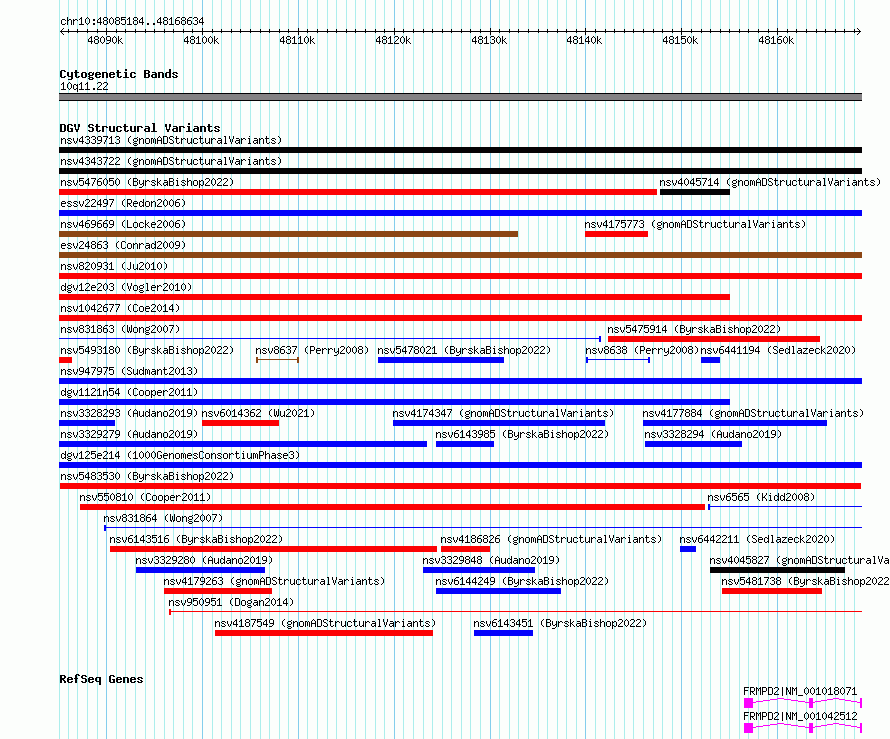 chr10:48085184..48168634

48090k 48100k 48110k 48120k 48130k 48140k 48150k 48160k

Cytogenetic Bands
10q11.22

DGV Structural Variants
nsv4339713 (gnomADStructuralVariants)
nsv4343722 (gnomADStructuralVariants)
nsv5476050 (ByrskaBishop2022)
nsv4045714 (gnomADStructuralVariants)
essv22497 (Redon2006)
nsv469669 (Locke2006)
nsv4175773 (gnomADStructuralVariants)
esv24863 (Conrad2009)
nsv820931 (Ju2010)
dgv12e203 (Vogler2010)
nsv1042677 (Coe2014)
nsv831863 (Wong2007)
nsv5475914 (ByrskaBishop2022)
nsv5493180 (ByrskaBishop2022)
nsv8637 (Perry2008)
nsv5478021 (ByrskaBishop2022)
nsv8638 (Perry2008)
nsv6441194 (Sedlazeck2020)
nsv947975 (Sudmant2013)
dgv1121n54 (Cooper2011)
nsv3328293 (Audano2019)
nsv6014362 (Wu2021)
nsv4174347 (gnomADStructuralVariants)
nsv4177884 (gnomADStructuralVariants)
nsv3329279 (Audano2019)
nsv6143985 (ByrskaBishop2022)
nsv3328294 (Audano2019)
dgv125e214 (1000GenomesConsortiumPhase3)
nsv5483530 (ByrskaBishop2022)
nsv550810 (Cooper2011)
nsv6565 (Kidd2008)
nsv831864 (Wong2007)
nsv6143516 (ByrskaBishop2022)
nsv4186826 (gnomADStructuralVariants)
nsv6442211 (Sedlazeck2020)
nsv3329280 (Audano2019)
nsv3329848 (Audano2019)
nsv4045827 (gnomADStructuralVa
nsv4179263 (gnomADStructuralVariants)
nsv6144249 (ByrskaBishop2022)
nsv5481738 (ByrskaBishop2022
nsv950951 (Dogan2014)
nsv4187549 (gnomADStructuralVariants)
nsv6143451 (ByrskaBishop2022)

RefSeq Genes
FRMPD2|NM_001018071
FRMPD2|NM_001042512